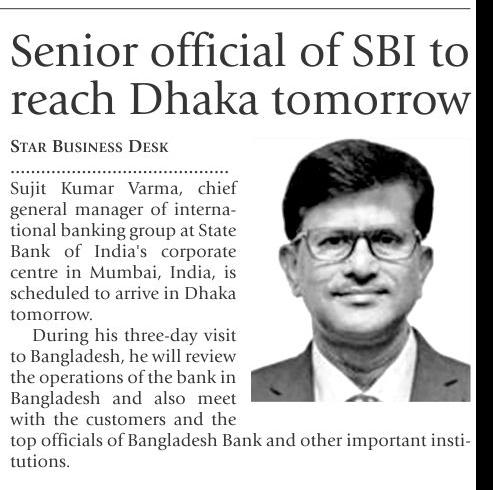 Senior official of SBI to reach Dhaka tomorrow

STAR BUSINESS DESK

Sujit Kumar Varma, chief general manager of international banking group at State Bank of India's corporate centre in Mumbai, India, is scheduled to arrive in Dhaka tomorrow.

During his three-day visit to Bangladesh, he will review the operations of the bank in Bangladesh and also meet with the customers and the top officials of Bangladesh Bank and other important institutions.